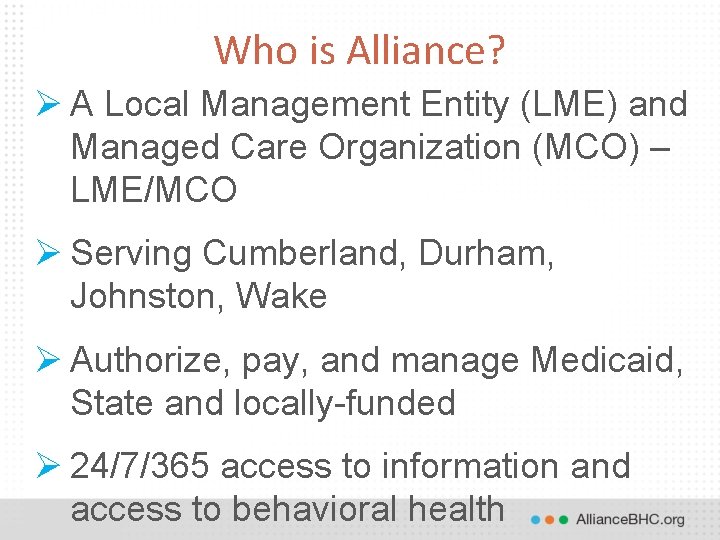 Who is Alliance?

➢ A Local Management Entity (LME) and Managed Care Organization (MCO) – LME/MCO

➢ Serving Cumberland, Durham, Johnston, Wake

➢ Authorize, pay, and manage Medicaid, State and locally-funded

➢ 24/7/365 access to information and access to behavioral health

AllianceBHC.org